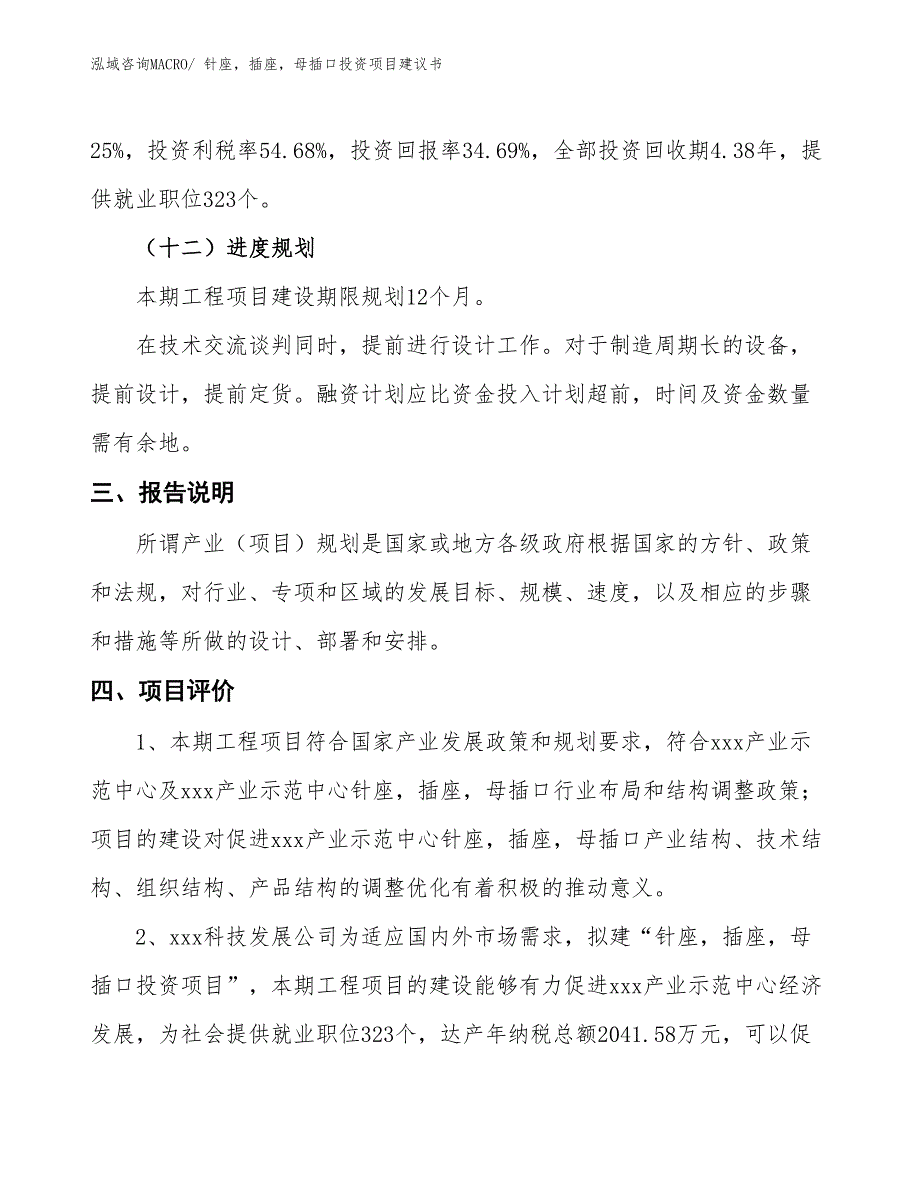 泓域咨询MACRO/ 针座，插座，母插口投资项目建议书

25%，投资利税率54.68%，投资回报率34.69%，全部投资回收期4.38年，提供就业职位323个。

（十二）进度规划

本期工程项目建设期限规划12个月。

在技术交流谈判同时，提前进行设计工作。对于制造周期长的设备，提前设计，提前定货。融资计划应比资金投入计划超前，时间及资金数量需有余地。

三、报告说明

所谓产业（项目）规划是国家或地方各级政府根据国家的方针、政策和法规，对行业、专项和区域的发展目标、规模、速度，以及相应的步骤和措施等所做的设计、部署和安排。

四、项目评价

1、本期工程项目符合国家产业发展政策和规划要求，符合xxx产业示范中心及xxx产业示范中心针座，插座，母插口行业布局和结构调整政策；项目的建设对促进xxx产业示范中心针座，插座，母插口产业结构、技术结构、组织结构、产品结构的调整优化有着积极的推动意义。

2、xxx科技发展公司为适应国内外市场需求，拟建“针座，插座，母插口投资项目”，本期工程项目的建设能够有力促进xxx产业示范中心经济发展，为社会提供就业职位323个，达产年纳税总额2041.58万元，可以促